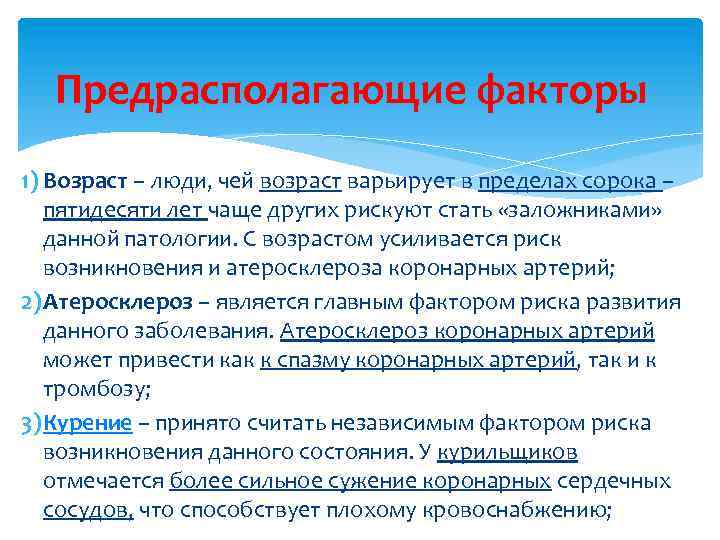 Предрасполагающие факторы

1) Возраст – люди, чей возраст варьирует в пределах сорока – пятидесяти лет чаще других рискуют стать «заложниками» данной патологии. С возрастом усиливается риск возникновения и атеросклероза коронарных артерий;

2) Атеросклероз – является главным фактором риска развития данного заболевания. Атеросклероз коронарных артерий может привести как к спазму коронарных артерий, так и к тромбозу;

3) Курение – принято считать независимым фактором риска возникновения данного состояния. У курильщиков отмечается более сильное сужение коронарных сердечных сосудов, что способствует плохому кровоснабжению;